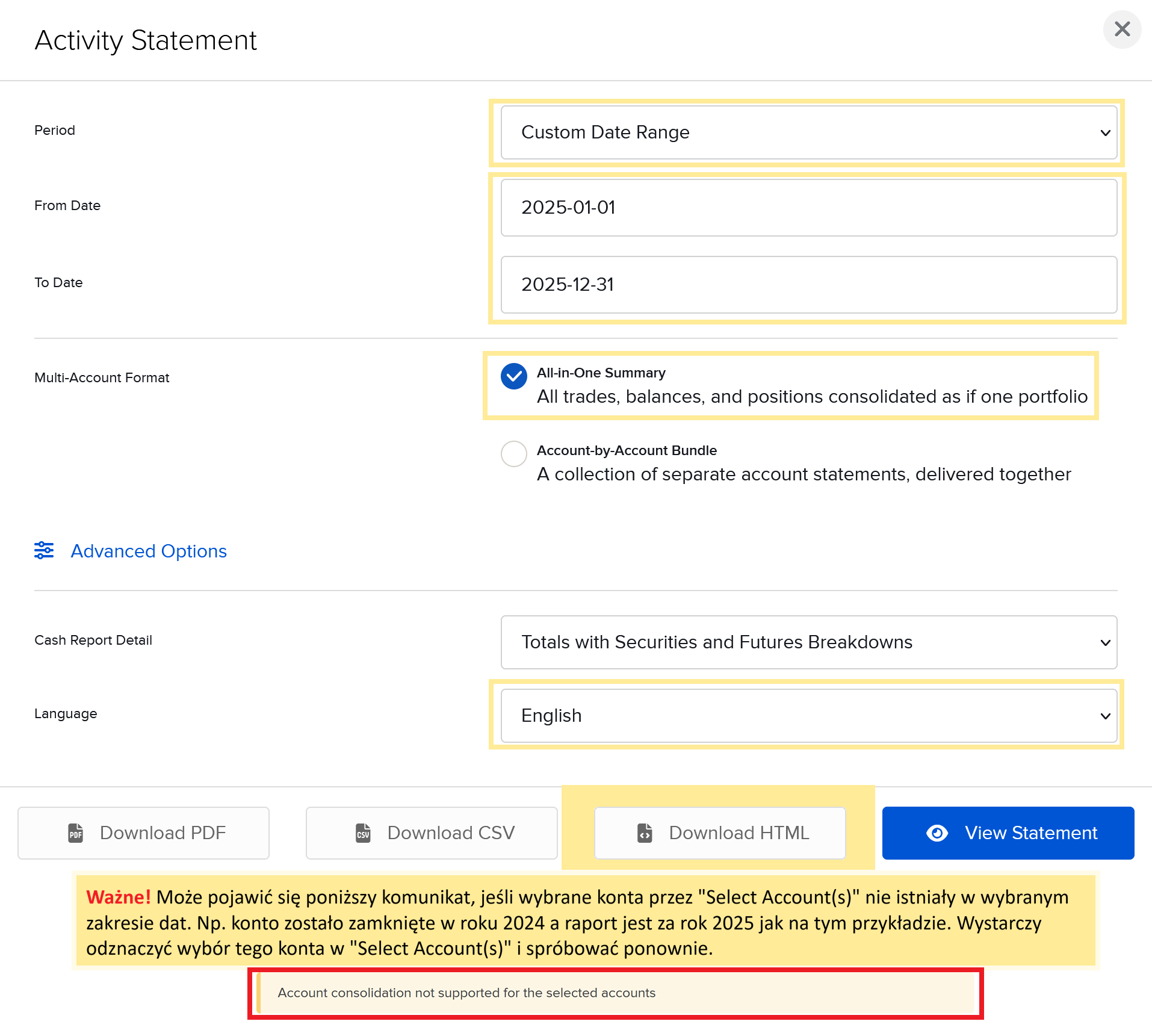 Activity Statement

Period

Custom Date Range

From Date

2025-01-01

To Date

2025-12-31

Multi-Account Format

All-in-One Summary
All trades, balances, and positions consolidated as if one portfolio

Account-by-Account Bundle
A collection of separate account statements, delivered together

Advanced Options

Cash Report Detail

Totals with Securities and Futures Breakdowns

Language

English

Download PDF

Download CSV

Download HTML

View Statement

Ważne! Może pojawić się poniższy komunikat, jeśli wybrane konta przez "Select Account(s)" nie istniały w wybranym zakresie dat. Np. konto zostało zamknięte w roku 2024 a raport jest za rok 2025 jak na tym przykładzie. Wystarczy odznaczyć wybór tego konta w "Select Account(s)" i spróbować ponownie.

Account consolidation not supported for the selected accounts